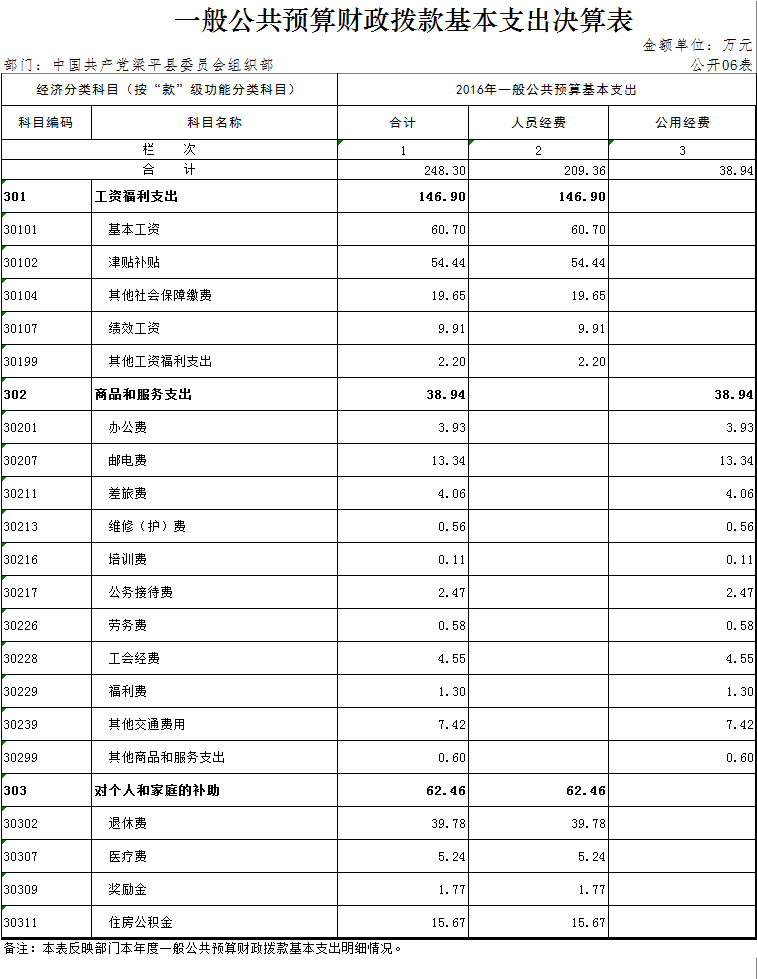 一般公共预算财政拨款基本支出决算表

金额单位：万元

部门：中国共产党梁平县委员会组织部

公开06表

| 经济分类科目（按“款”级功能分类科目） | | 2016年一般公共预算基本支出 | | |
|---|---|---|---|---|
| 科目编码 | 科目名称 | 合计 | 人员经费 | 公用经费 |
| 栏　次 | | 1 | 2 | 3 |
| 合　计 | | 248.30 | 209.36 | 38.94 |
| 301 | 工资福利支出 | 146.90 | 146.90 | |
| 30101 | 基本工资 | 60.70 | 60.70 | |
| 30102 | 津贴补贴 | 54.44 | 54.44 | |
| 30104 | 其他社会保障缴费 | 19.65 | 19.65 | |
| 30107 | 绩效工资 | 9.91 | 9.91 | |
| 30199 | 其他工资福利支出 | 2.20 | 2.20 | |
| 302 | 商品和服务支出 | 38.94 | | 38.94 |
| 30201 | 办公费 | 3.93 | | 3.93 |
| 30207 | 邮电费 | 13.34 | | 13.34 |
| 30211 | 差旅费 | 4.06 | | 4.06 |
| 30213 | 维修（护）费 | 0.56 | | 0.56 |
| 30216 | 培训费 | 0.11 | | 0.11 |
| 30217 | 公务接待费 | 2.47 | | 2.47 |
| 30226 | 劳务费 | 0.58 | | 0.58 |
| 30228 | 工会经费 | 4.55 | | 4.55 |
| 30229 | 福利费 | 1.30 | | 1.30 |
| 30239 | 其他交通费用 | 7.42 | | 7.42 |
| 30299 | 其他商品和服务支出 | 0.60 | | 0.60 |
| 303 | 对个人和家庭的补助 | 62.46 | 62.46 | |
| 30302 | 退休费 | 39.78 | 39.78 | |
| 30307 | 医疗费 | 5.24 | 5.24 | |
| 30309 | 奖励金 | 1.77 | 1.77 | |
| 30311 | 住房公积金 | 15.67 | 15.67 | |

备注：本表反映部门本年度一般公共预算财政拨款基本支出明细情况。